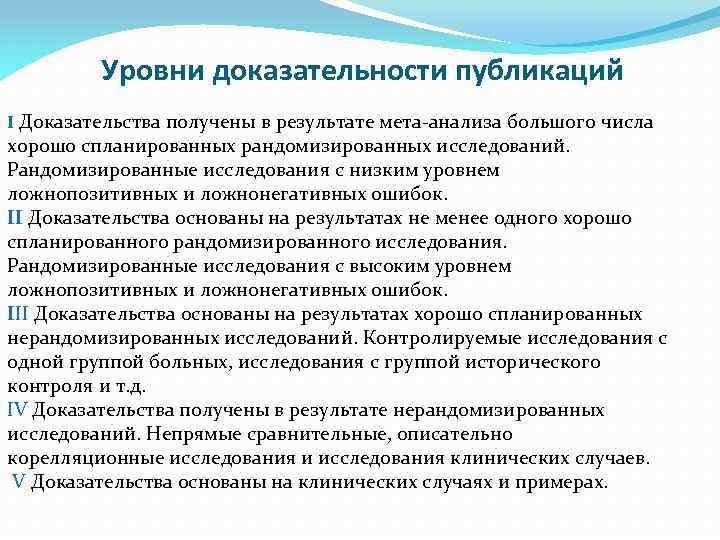 Уровни доказательности публикаций

I Доказательства получены в результате мета-анализа большого числа хорошо спланированных рандомизированных исследований. Рандомизированные исследования с низким уровнем ложнопозитивных и ложнонегативных ошибок.
II Доказательства основаны на результатах не менее одного хорошо спланированного рандомизированного исследования. Рандомизированные исследования с высоким уровнем ложнопозитивных и ложнонегативных ошибок.
III Доказательства основаны на результатах хорошо спланированных нерандомизированных исследований. Контролируемые исследования с одной группой больных, исследования с группой исторического контроля и т.д.
IV Доказательства получены в результате нерандомизированных исследований. Непрямые сравнительные, описательно корелляционные исследования и исследования клинических случаев.
V Доказательства основаны на клинических случаях и примерах.